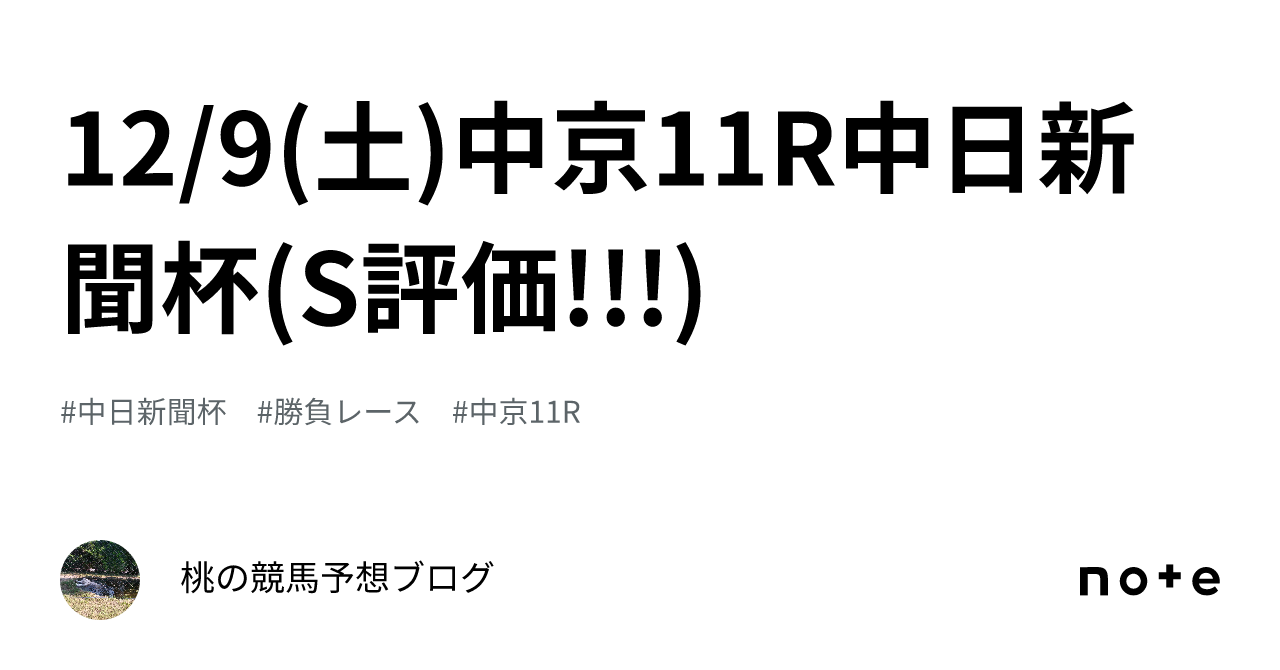 12/9(土)中京11R中日新聞杯(S評価!!!)

#中日新聞杯　#勝負レース　#中京11R

桃の競馬予想ブログ

note